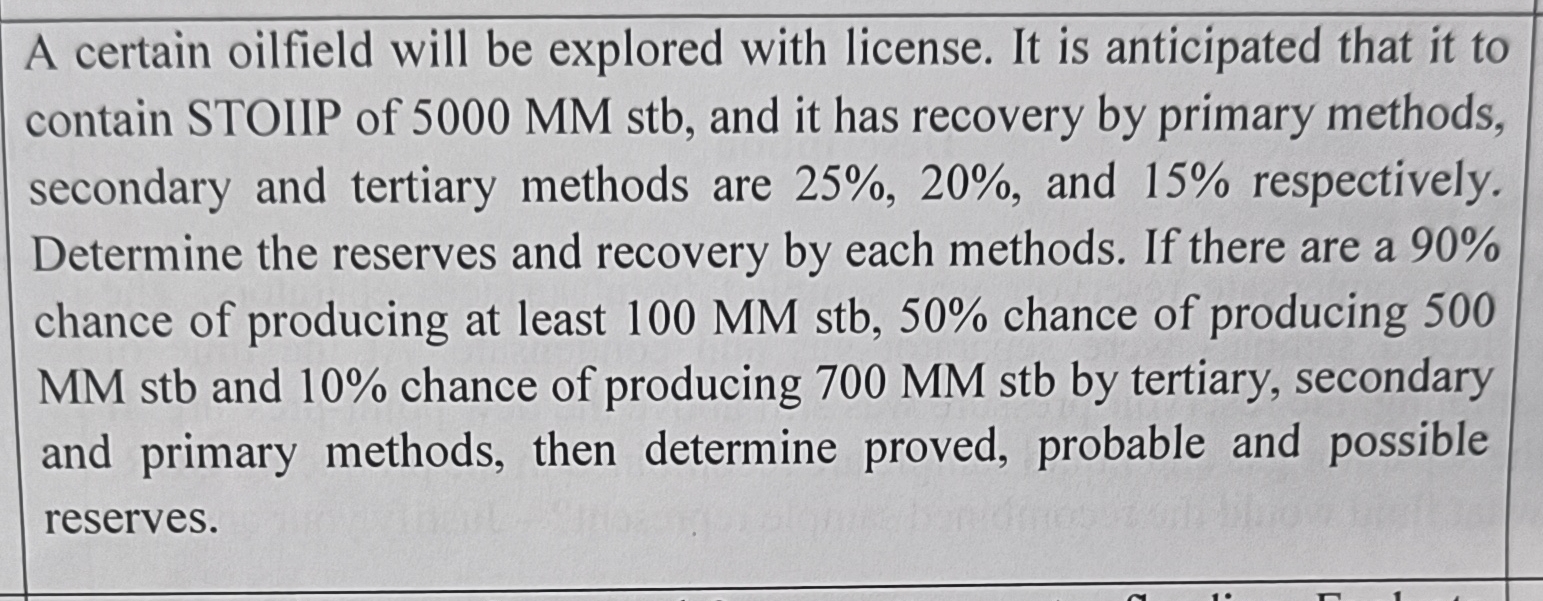 A certain oilfield will be explored with license. It is anticipated that it to contain STOIIP of 5000 MM stb, and it has recovery by primary methods, secondary and tertiary methods are 25%, 20%, and 15% respectively. Determine the reserves and recovery by each methods. If there are a 90% chance of producing at least 100 MM stb, 50% chance of producing 500 MM stb and 10% chance of producing 700 MM stb by tertiary, secondary and primary methods, then determine proved, probable and possible reserves.